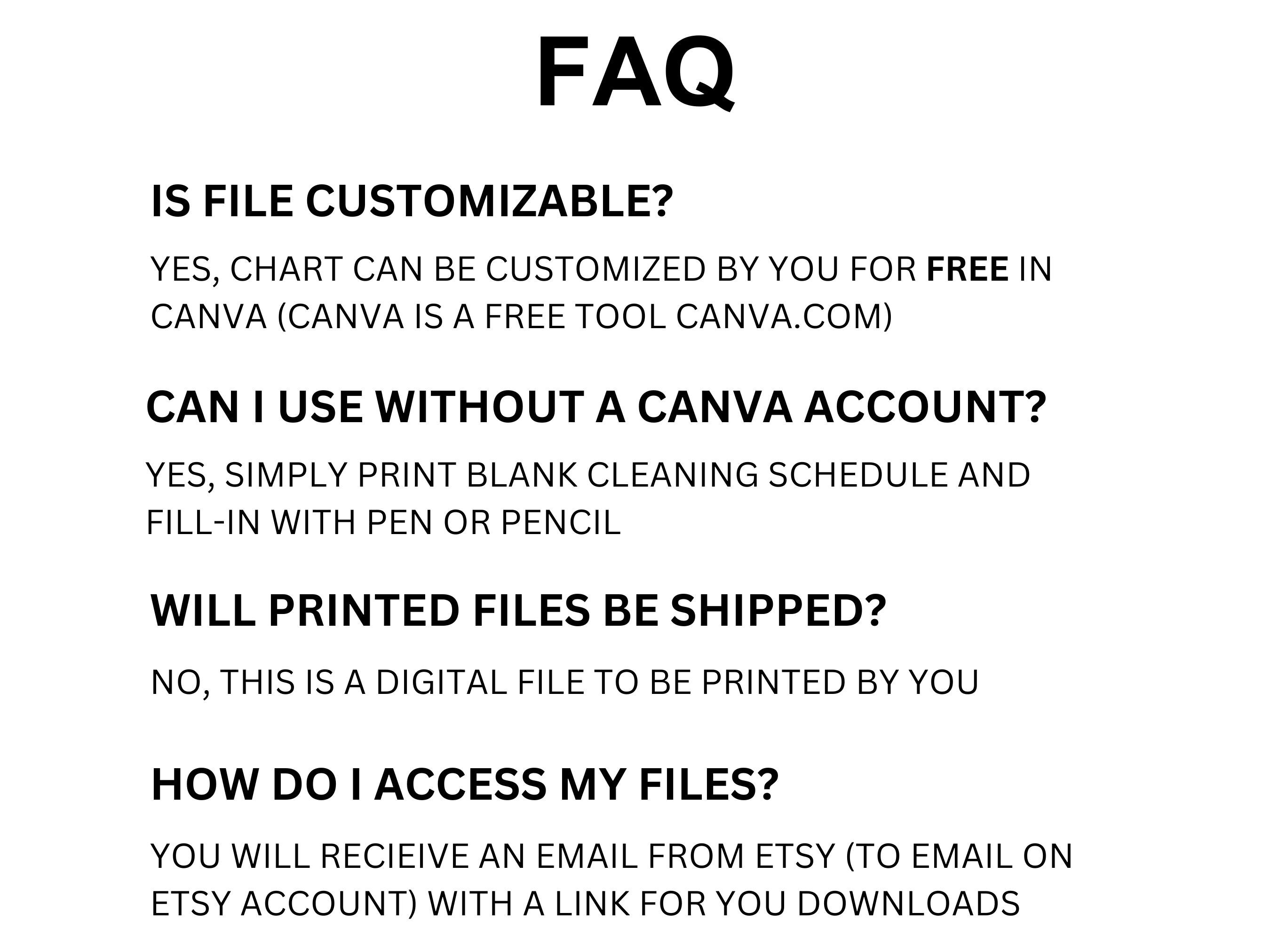 FAQ

IS FILE CUSTOMIZABLE?

YES, CHART CAN BE CUSTOMIZED BY YOU FOR FREE IN CANVA (CANVA IS A FREE TOOL CANVA.COM)

CAN I USE WITHOUT A CANVA ACCOUNT?

YES, SIMPLY PRINT BLANK CLEANING SCHEDULE AND FILL-IN WITH PEN OR PENCIL

WILL PRINTED FILES BE SHIPPED?

NO, THIS IS A DIGITAL FILE TO BE PRINTED BY YOU

HOW DO I ACCESS MY FILES?

YOU WILL RECIEIVE AN EMAIL FROM ETSY (TO EMAIL ON ETSY ACCOUNT) WITH A LINK FOR YOU DOWNLOADS